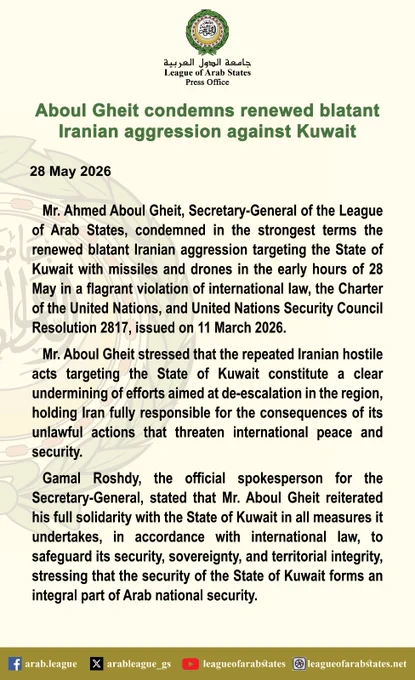 جامعة الدول العربية
League of Arab States
Press Office

Aboul Gheit condemns renewed blatant Iranian aggression against Kuwait

28 May 2026

Mr. Ahmed Aboul Gheit, Secretary-General of the League of Arab States, condemned in the strongest terms the renewed blatant Iranian aggression targeting the State of Kuwait with missiles and drones in the early hours of 28 May in a flagrant violation of international law, the Charter of the United Nations, and United Nations Security Council Resolution 2817, issued on 11 March 2026.

Mr. Aboul Gheit stressed that the repeated Iranian hostile acts targeting the State of Kuwait constitute a clear undermining of efforts aimed at de-escalation in the region, holding Iran fully responsible for the consequences of its unlawful actions that threaten international peace and security.

Gamal Roshdy, the official spokesperson for the Secretary-General, stated that Mr. Aboul Gheit reiterated his full solidarity with the State of Kuwait in all measures it undertakes, in accordance with international law, to safeguard its security, sovereignty, and territorial integrity, stressing that the security of the State of Kuwait forms an integral part of Arab national security.

arab.league arableague_gs leagueofarabstates leagueofarabstates.net